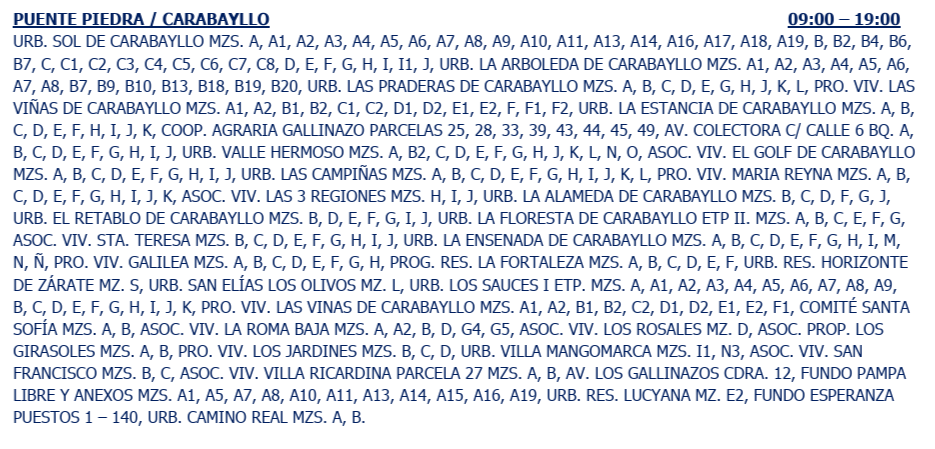 PUENTE PIEDRA / CARABAYLLO 09:00 – 19:00

URB. SOL DE CARABAYLLO MZS. A, A1, A2, A3, A4, A5, A6, A7, A8, A9, A10, A11, A13, A14, A16, A17, A18, A19, B, B2, B4, B6, B7, C, C1, C2, C3, C4, C5, C6, C7, C8, D, E, F, G, H, I, I1, J, URB. LA ARBOLEDA DE CARABAYLLO MZS. A1, A2, A3, A4, A5, A6, A7, A8, B7, B9, B10, B13, B18, B19, B20, URB. LAS PRADERAS DE CARABAYLLO MZS. A, B, C, D, E, G, H, J, K, L, PRO. VIV. LAS VIÑAS DE CARABAYLLO MZS. A1, A2, B1, B2, C1, C2, D1, D2, E1, E2, F, F1, F2, URB. LA ESTANCIA DE CARABAYLLO MZS. A, B, C, D, E, F, H, I, J, K, COOP. AGRARIA GALLINAZO PARCELAS 25, 28, 33, 39, 43, 44, 45, 49, AV. COLECTORA C/ CALLE 6 BQ. A, B, C, D, E, F, G, H, I, J, URB. VALLE HERMOSO MZS. A, B2, C, D, E, F, G, H, J, K, L, N, O, ASOC. VIV. EL GOLF DE CARABAYLLO MZS. A, B, C, D, E, F, G, H, I, J, URB. LAS CAMPIÑAS MZS. A, B, C, D, E, F, G, H, I, J, K, L, PRO. VIV. MARIA REYNA MZS. A, B, C, D, E, F, G, H, I, J, K, ASOC. VIV. LAS 3 REGIONES MZS. H, I, J, URB. LA ALAMEDA DE CARABAYLLO MZS. B, C, D, F, G, J, URB. EL RETABLO DE CARABAYLLO MZS. B, D, E, F, G, I, J, URB. LA FLORESTA DE CARABAYLLO ETP II. MZS. A, B, C, E, F, G, ASOC. VIV. STA. TERESA MZS. B, C, D, E, F, G, H, I, J, URB. LA ENSENADA DE CARABAYLLO MZS. A, B, C, D, E, F, G, H, I, M, N, Ñ, PRO. VIV. GALILEA MZS. A, B, C, D, E, F, G, H, PROG. RES. LA FORTALEZA MZS. A, B, C, D, E, F, URB. RES. HORIZONTE DE ZÁRATE MZ. S, URB. SAN ELÍAS LOS OLIVOS MZ. L, URB. LOS SAUCES I ETP. MZS. A, A1, A2, A3, A4, A5, A6, A7, A8, A9, B, C, D, E, F, G, H, I, J, K, PRO. VIV. LAS VINAS DE CARABAYLLO MZS. A1, A2, B1, B2, C2, D1, D2, E1, E2, F1, COMITÉ SANTA SOFÍA MZS. A, B, ASOC. VIV. LA ROMA BAJA MZS. A, A2, B, D, G4, G5, ASOC. VIV. LOS ROSALES MZ. D, ASOC. PROP. LOS GIRASOLES MZS. A, B, PRO. VIV. LOS JARDINES MZS. B, C, D, URB. VILLA MANGOMARCA MZS. I1, N3, ASOC. VIV. SAN FRANCISCO MZS. B, C, ASOC. VIV. VILLA RICARDINA PARCELA 27 MZS. A, B, AV. LOS GALLINAZOS CDRA. 12, FUNDO PAMPA LIBRE Y ANEXOS MZS. A1, A5, A7, A8, A10, A11, A13, A14, A15, A16, A19, URB. RES. LUCYANA MZ. E2, FUNDO ESPERANZA PUESTOS 1 – 140, URB. CAMINO REAL MZS. A, B.